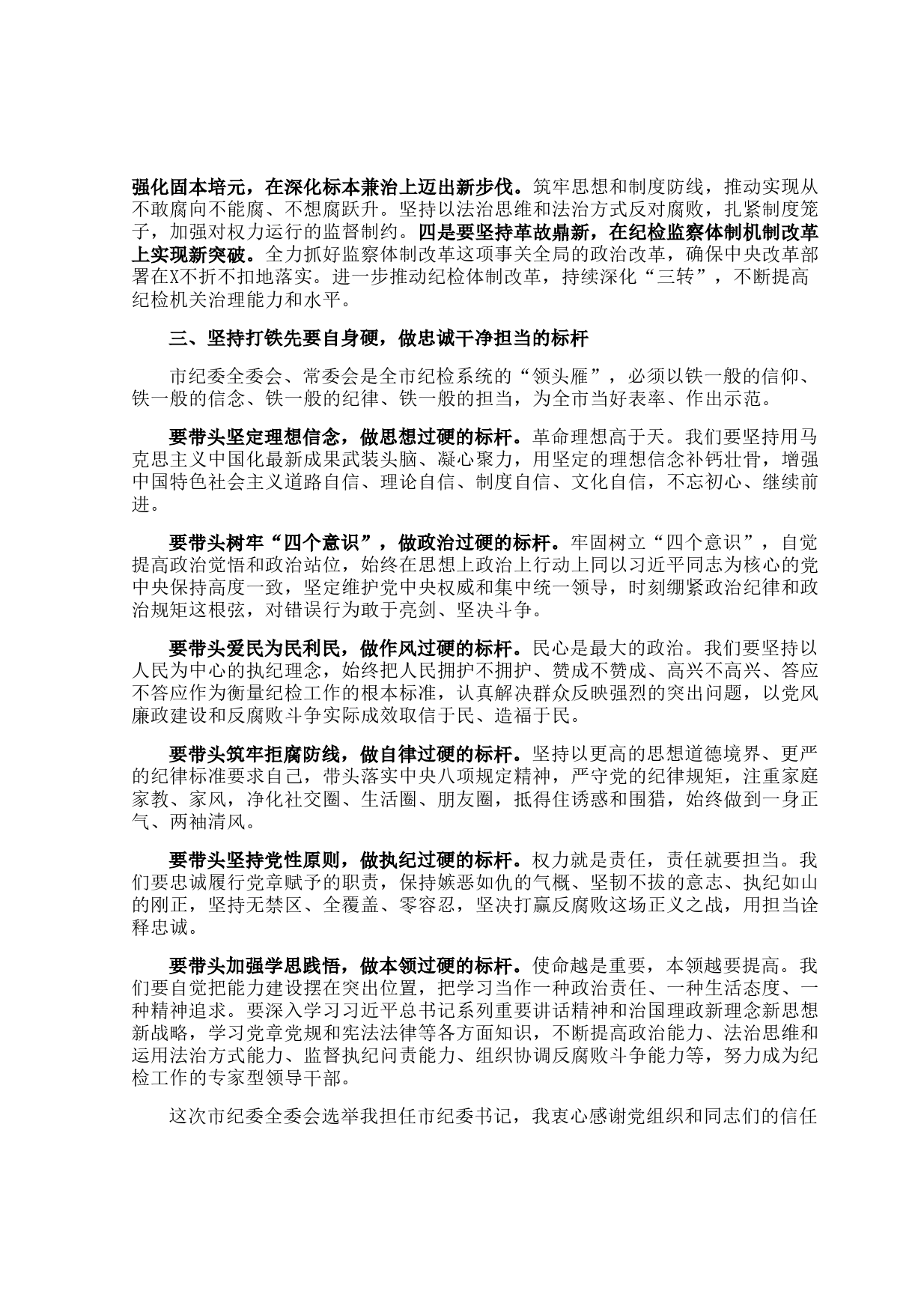 强化固本培元，在深化标本兼治上迈出新步伐。筑牢思想和制度防线，推动实现从不敢腐向不能腐、不想腐跃升。坚持以法治思维和法治方式反对腐败，扎紧制度笼子，加强对权力运行的监督制约。四是要坚持革故鼎新，在纪检监察体制机制改革上实现新突破。全力抓好监察体制改革这项事关全局的政治改革，确保中央改革部署在X不折不扣地落实。进一步推动纪检体制改革，持续深化“三转”，不断提高纪检机关治理能力和水平。

三、坚持打铁先要自身硬，做忠诚干净担当的标杆

市纪委全委会、常委会是全市纪检系统的“领头雁”，必须以铁一般的信仰、铁一般的信念、铁一般的纪律、铁一般的担当，为全市当好表率、作出示范。

要带头坚定理想信念，做思想过硬的标杆。革命理想高于天。我们要坚持用马克思主义中国化最新成果武装头脑、凝心聚力，用坚定的理想信念补钙壮骨，增强中国特色社会主义道路自信、理论自信、制度自信、文化自信，不忘初心、继续前进。

要带头树牢“四个意识”，做政治过硬的标杆。牢固树立“四个意识”，自觉提高政治觉悟和政治站位，始终在思想上政治上行动上同以习近平同志为核心的党中央保持高度一致，坚定维护党中央权威和集中统一领导，时刻绷紧政治纪律和政治规矩这根弦，对错误行为敢于亮剑、坚决斗争。

要带头爱民为民利民，做作风过硬的标杆。民心是最大的政治。我们要坚持以人民为中心的执纪理念，始终把人民拥护不拥护、赞成不赞成、高兴不高兴、答应不答应作为衡量纪检工作的根本标准，认真解决群众反映强烈的突出问题，以党风廉政建设和反腐败斗争实际成效取信于民、造福于民。

要带头筑牢拒腐防线，做自律过硬的标杆。坚持以更高的思想道德境界、更严的纪律标准要求自己，带头落实中央八项规定精神，严守党的纪律规矩，注重家庭家教、家风，净化社交圈、生活圈、朋友圈，抵得住诱惑和围猎，始终做到一身正气、两袖清风。

要带头坚持党性原则，做执纪过硬的标杆。权力就是责任，责任就要担当。我们要忠诚履行党章赋予的职责，保持嫉恶如仇的气概、坚韧不拔的意志、执纪如山的刚正，坚持无禁区、全覆盖、零容忍，坚决打赢反腐败这场正义之战，用担当诠释忠诚。

要带头加强学思践悟，做本领过硬的标杆。使命越是重要，本领越要提高。我们要自觉把能力建设摆在突出位置，把学习当作一种政治责任、一种生活态度、一种精神追求。要深入学习习近平总书记系列重要讲话精神和治国理政新理念新思想新战略，学习党章党规和宪法法律等各方面知识，不断提高政治能力、法治思维和运用法治方式能力、监督执纪问责能力、组织协调反腐败斗争能力等，努力成为纪检工作的专家型领导干部。

这次市纪委全委会选举我担任市纪委书记，我衷心感谢党组织和同志们的信任